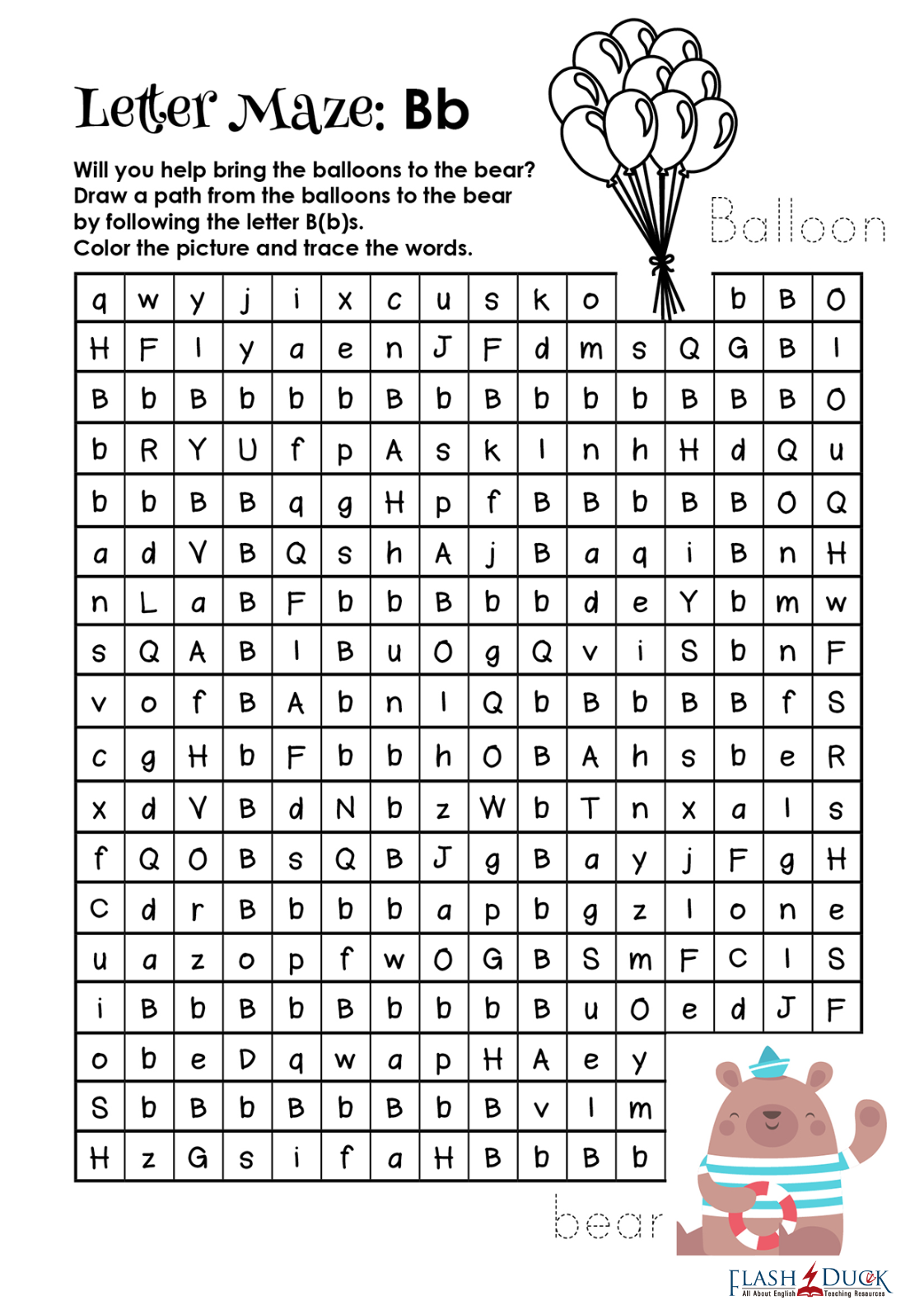 Letter Maze: Bb

Will you help bring the balloons to the bear? Draw a path from the balloons to the bear by following the letter B(b)s. Color the picture and trace the words.

Balloon

| q | w | y | j | i | x | c | u | s | k | o | | | b | B | O |
|---|---|---|---|---|---|---|---|---|---|---|---|---|---|---|---|
| H | F | l | y | a | e | n | J | F | d | m | s | Q | G | B | l |
| B | b | B | b | b | b | B | b | B | b | b | b | B | B | B | O |
| b | R | Y | U | f | p | A | s | k | l | n | h | H | d | Q | u |
| b | b | B | B | q | g | H | p | f | B | B | b | B | B | O | Q |
| a | d | V | B | Q | s | h | A | j | B | a | q | i | B | n | H |
| n | L | a | B | F | b | b | B | b | b | d | e | Y | b | m | w |
| s | Q | A | B | l | B | u | O | g | Q | v | i | S | b | n | F |
| v | o | f | B | A | b | n | l | Q | b | B | b | B | B | f | S |
| c | g | H | b | F | b | b | h | O | B | A | h | s | b | e | R |
| x | d | V | B | d | N | b | z | W | b | T | n | x | a | l | s |
| f | Q | O | B | s | Q | B | J | g | B | a | y | j | F | g | H |
| C | d | r | B | b | b | b | a | p | b | g | z | l | o | n | e |
| u | a | z | o | p | f | w | O | G | B | S | m | F | C | l | S |
| i | B | b | B | b | B | b | b | b | B | u | O | e | d | J | F |
| o | b | e | D | q | w | a | p | H | A | e | y | | | | |
| S | b | B | b | B | b | B | b | B | v | l | m | | | | |
| H | z | G | s | i | f | a | H | B | b | B | b | | | | |

bear

FLASH DUCK
All About English Teaching Resources